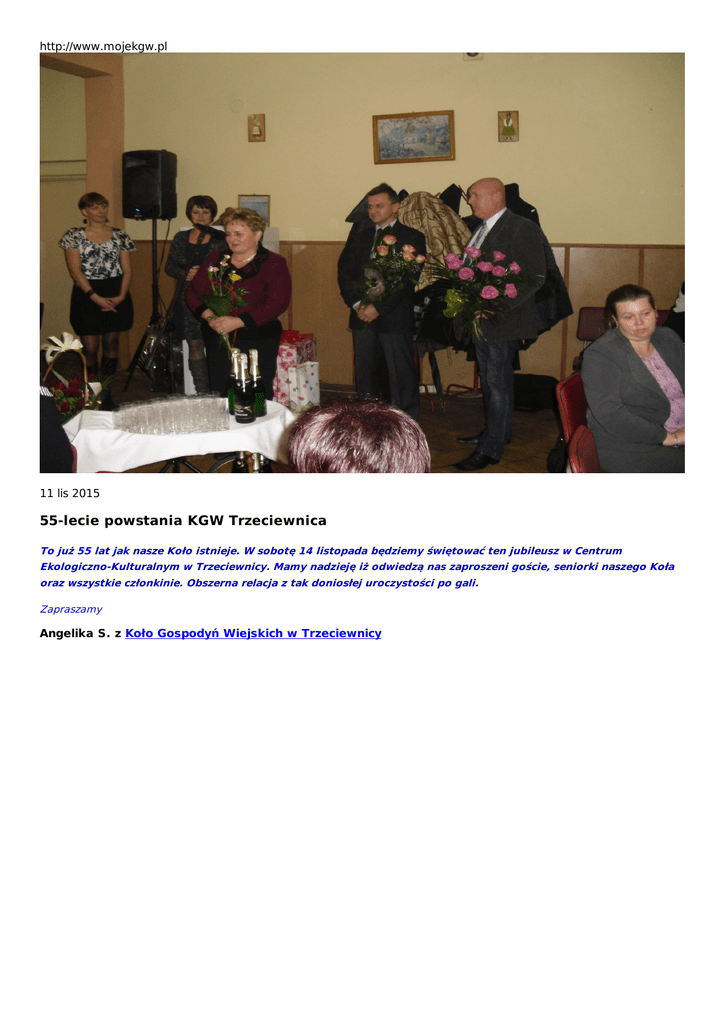 http://www.mojekgw.pl

11 lis 2015

55-lecie powstania KGW Trzeciewnica

To już 55 lat jak nasze Koło istnieje. W sobotę 14 listopada będziemy świętować ten jubileusz w Centrum Ekologiczno-Kulturalnym w Trzeciewnicy. Mamy nadzieję iż odwiedzą nas zaproszeni goście, seniorki naszego Koła oraz wszystkie członkinie. Obszerna relacja z tak doniosłej uroczystości po gali.

Zapraszamy

Angelika S. z Koło Gospodyń Wiejskich w Trzeciewnicy